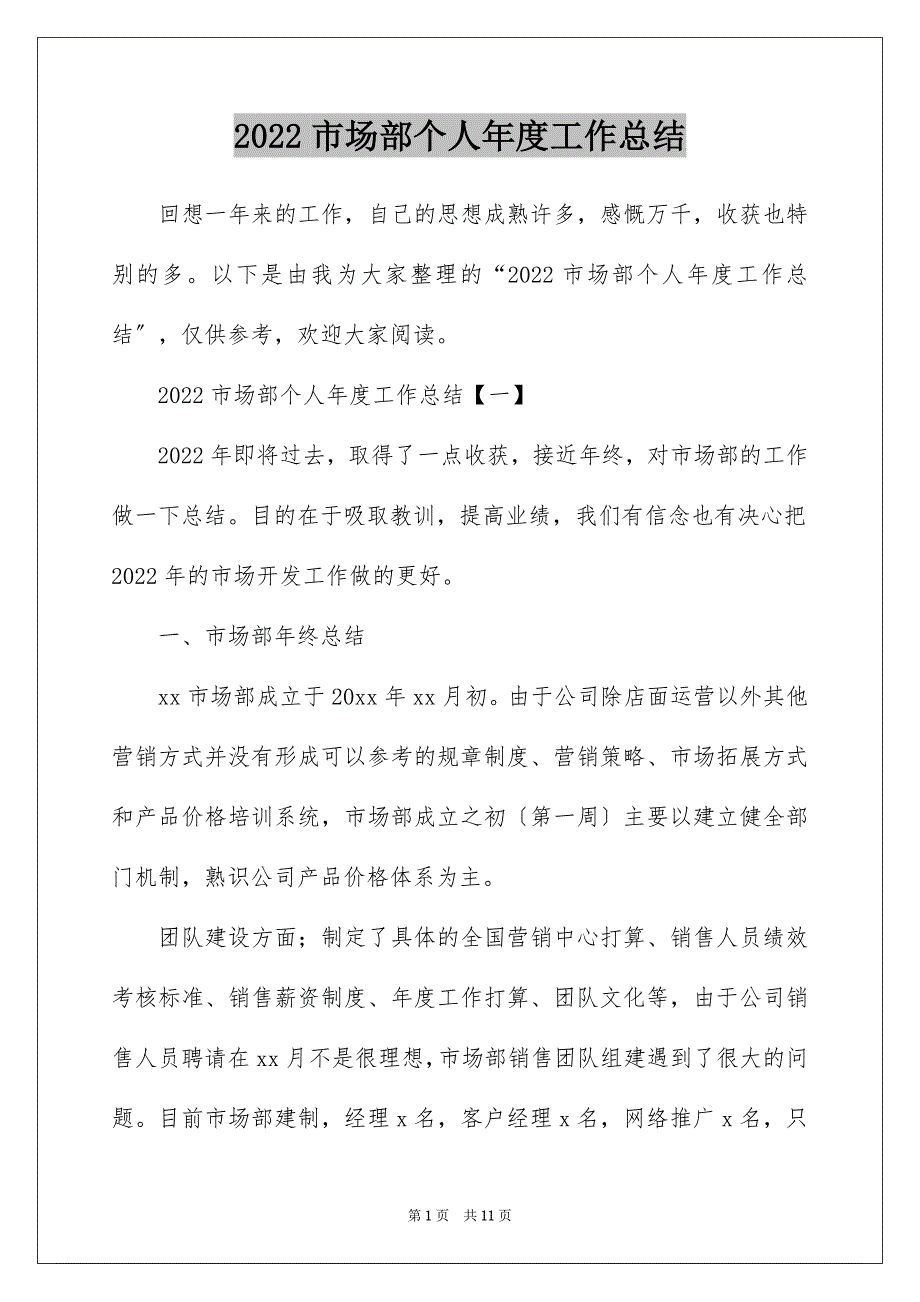 2022 市场部个人年度工作总结

回想一年来的工作，自己的思想成熟许多，感慨万千，收获也特别的多。以下是由我为大家整理的“2022 市场部个人年度工作总结″，仅供参考，欢迎大家阅读。

2022 市场部个人年度工作总结【一】

2022 年即将过去，取得了一点收获，接近年终，对市场部的工作做一下总结。目的在于吸取教训，提高业绩，我们有信念也有决心把 2022 年的市场开发工作做的更好。

一、市场部年终总结

xx 市场部成立于 20xx 年 xx 月初。由于公司除店面运营以外其他营销方式并没有形成可以参考的规章制度、营销策略、市场拓展方式和产品价格培训系统，市场部成立之初〔第一周〕主要以建立健全部门机制，熟识公司产品价格体系为主。

团队建设方面；制定了具体的全国营销中心打算、销售人员绩效考核标准、销售薪资制度、年度工作打算、团队文化等，由于公司销售人员聘请在 xx 月不是很理想，市场部销售团队组建遇到了很大的问题。目前市场部建制，经理 x 名，客户经理 x 名，网络推广 x 名，只

第 1 页 共 11 页